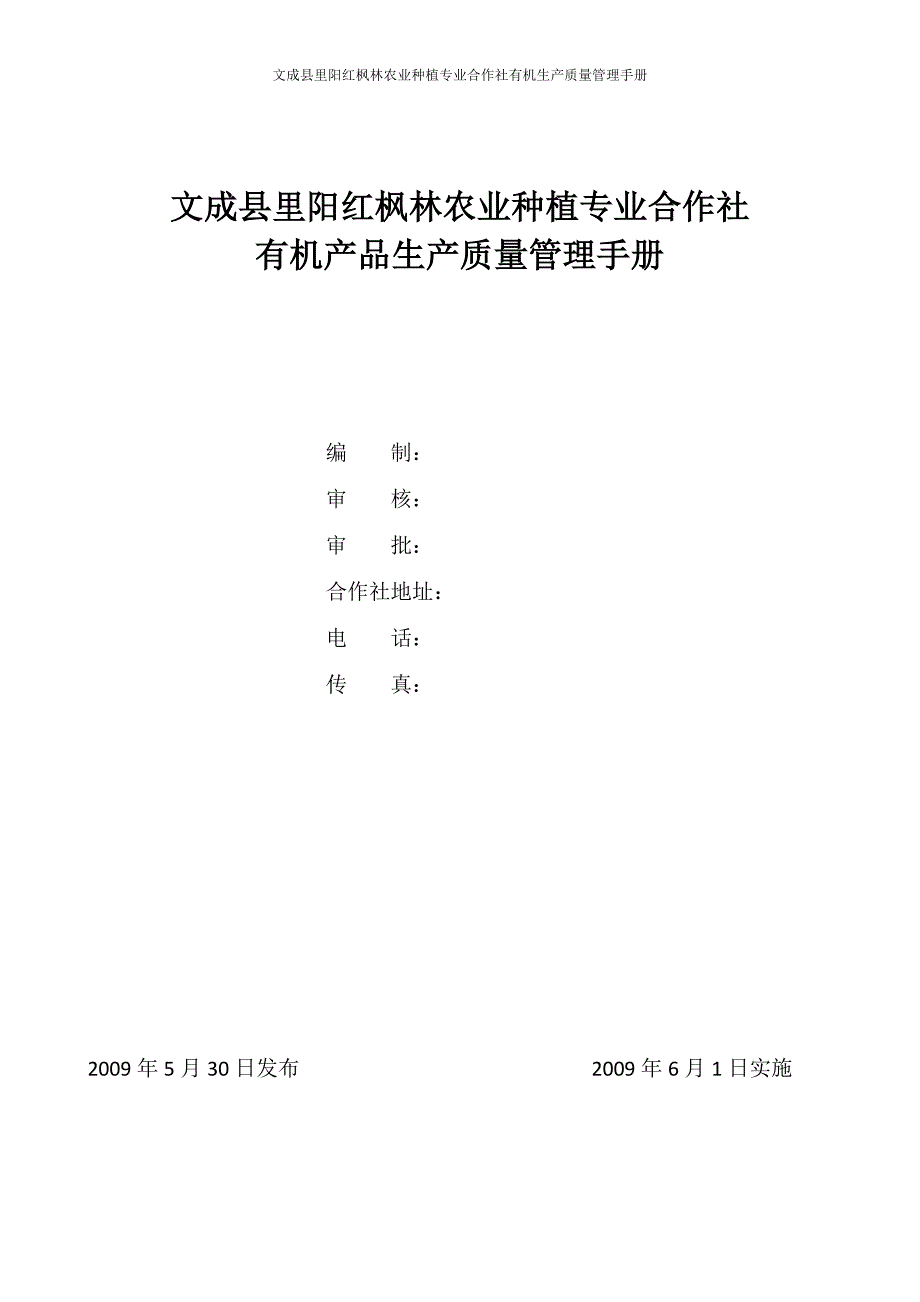 文成县里阳红枫林农业种植专业合作社有机生产质量管理手册

文成县里阳红枫林农业种植专业合作社
有机产品生产质量管理手册

编　　制：
审　　核：
审　　批：
合作社地址：
电　　话：
传　　真：

2009 年 5 月 30 日发布

2009 年 6 月 1 日实施